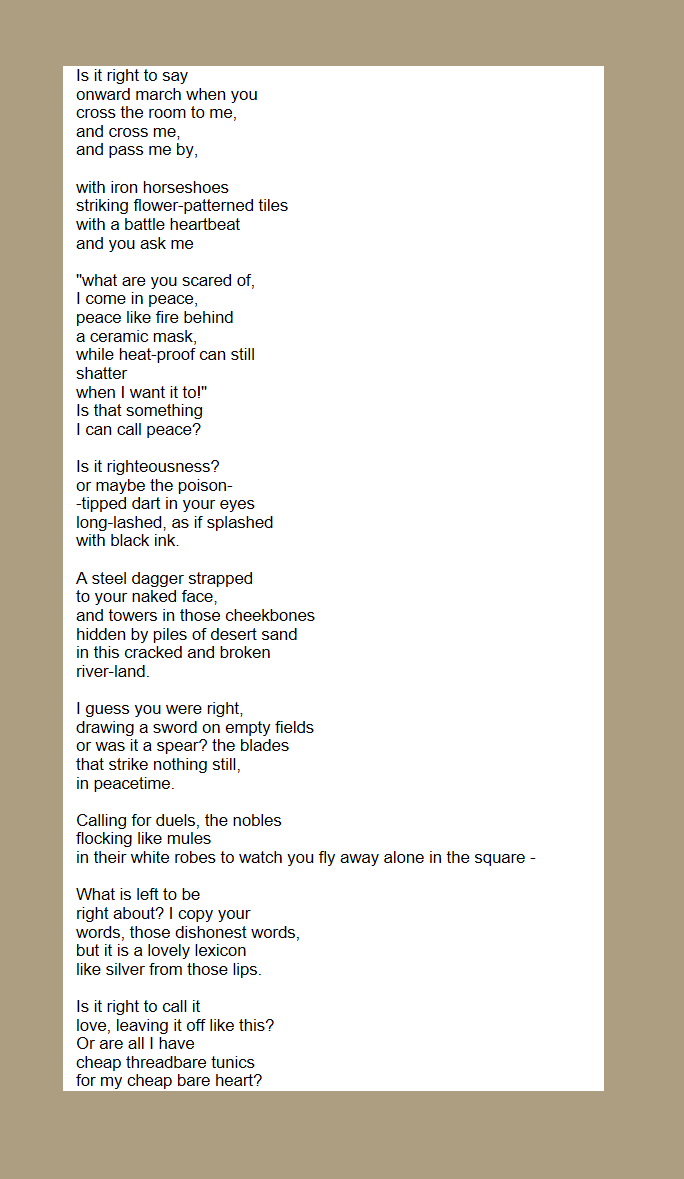 Is it right to say
onward march when you
cross the room to me,
and cross me,
and pass me by,

with iron horseshoes
striking flower-patterned tiles
with a battle heartbeat
and you ask me

"what are you scared of,
I come in peace,
peace like fire behind
a ceramic mask,
while heat-proof can still
shatter
when I want it to!"
Is that something
I can call peace?

Is it righteousness?
or maybe the poison-
-tipped dart in your eyes
long-lashed, as if splashed
with black ink.

A steel dagger strapped
to your naked face,
and towers in those cheekbones
hidden by piles of desert sand
in this cracked and broken
river-land.

I guess you were right,
drawing a sword on empty fields
or was it a spear? the blades
that strike nothing still,
in peacetime.

Calling for duels, the nobles
flocking like mules
in their white robes to watch you fly away alone in the square -

What is left to be
right about? I copy your
words, those dishonest words,
but it is a lovely lexicon
like silver from those lips.

Is it right to call it
love, leaving it off like this?
Or are all I have
cheap threadbare tunics
for my cheap bare heart?